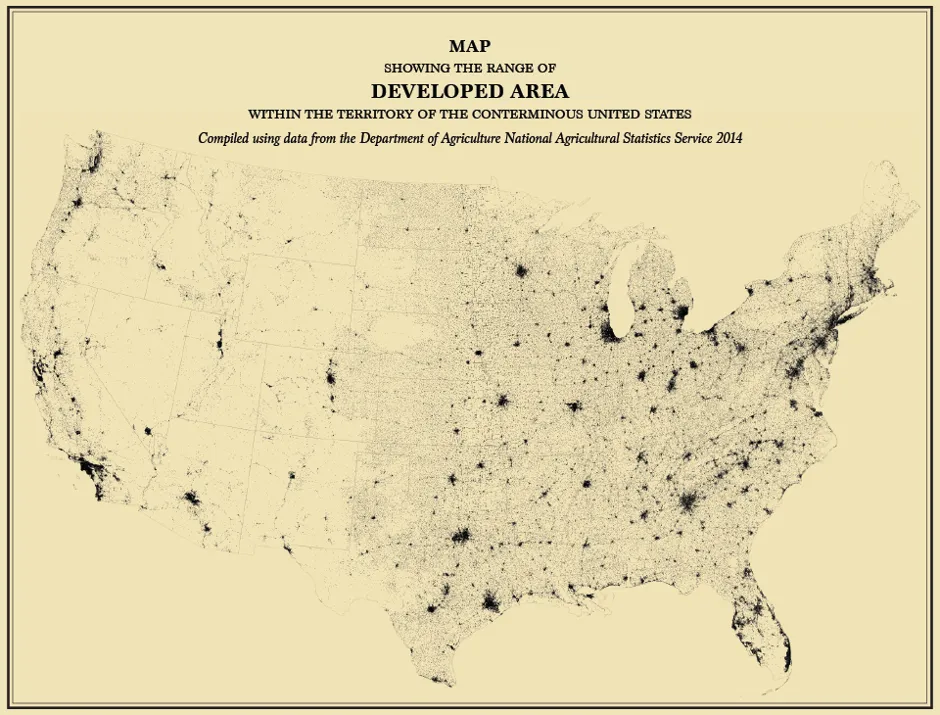 MAP
SHOWING THE RANGE OF
DEVELOPED AREA
WITHIN THE TERRITORY OF THE CONTERMINOUS UNITED STATES
Compiled using data from the Department of Agriculture National Agricultural Statistics Service 2014